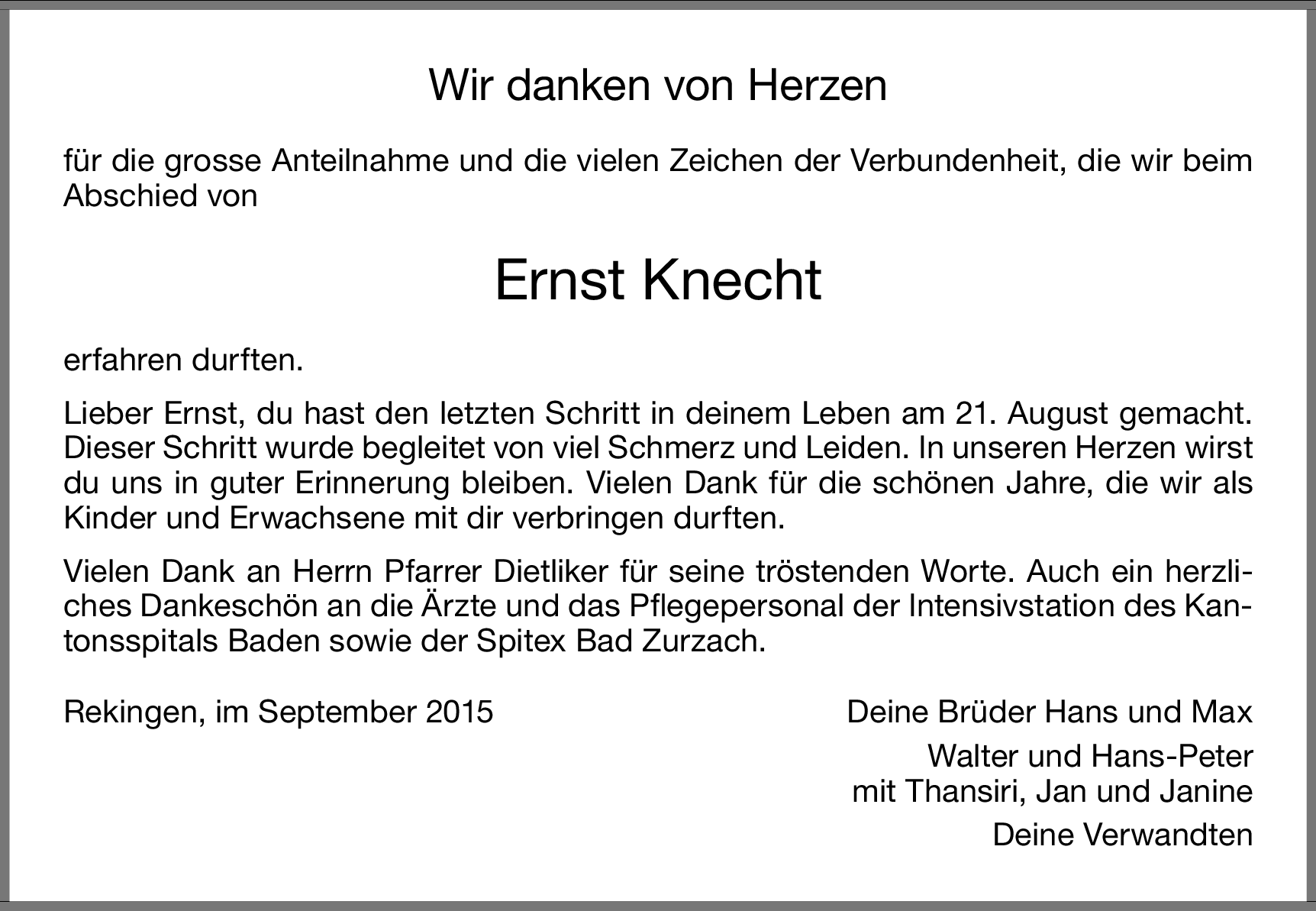 Wir danken von Herzen

für die grosse Anteilnahme und die vielen Zeichen der Verbundenheit, die wir beim Abschied von

Ernst Knecht

erfahren durften.

Lieber Ernst, du hast den letzten Schritt in deinem Leben am 21. August gemacht. Dieser Schritt wurde begleitet von viel Schmerz und Leiden. In unseren Herzen wirst du uns in guter Erinnerung bleiben. Vielen Dank für die schönen Jahre, die wir als Kinder und Erwachsene mit dir verbringen durften.

Vielen Dank an Herrn Pfarrer Dietliker für seine tröstenden Worte. Auch ein herzliches Dankeschön an die Ärzte und das Pflegepersonal der Intensivstation des Kantonsspitals Baden sowie der Spitex Bad Zurzach.

Rekingen, im September 2015

Deine Brüder Hans und Max

Walter und Hans-Peter
mit Thansiri, Jan und Janine

Deine Verwandten